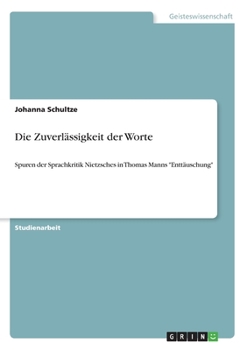 Geisteswissenschaft

Johanna Schultze

Die Zuverlässigkeit der Worte

Spuren der Sprachkritik Nietzsches in Thomas Manns "Enttäuschung"

Studienarbeit

GRIN